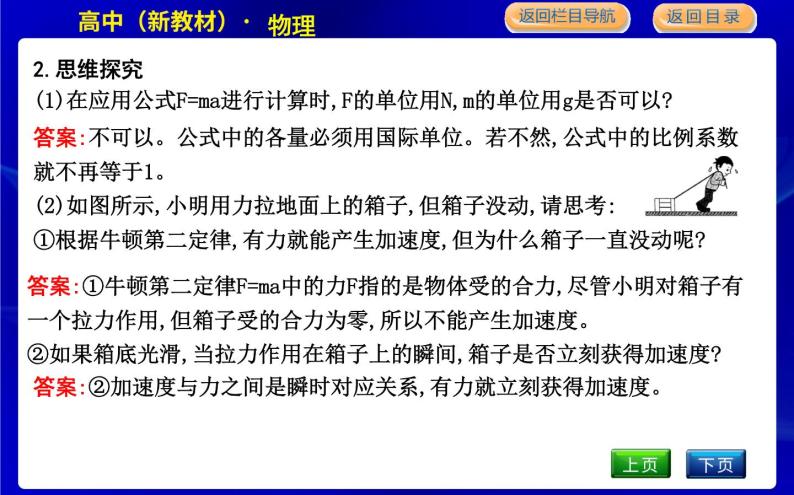 高中（新教材）· 物理

返回栏目导航

返回目录

2.思维探究

(1)在应用公式F=ma进行计算时,F的单位用N,m的单位用g是否可以?

答案:不可以。公式中的各量必须用国际单位。若不然,公式中的比例系数就不再等于1。

(2)如图所示,小明用力拉地面上的箱子,但箱子没动,请思考:

①根据牛顿第二定律,有力就能产生加速度,但为什么箱子一直没动呢?

答案:①牛顿第二定律F=ma中的力F指的是物体受的合力,尽管小明对箱子有一个拉力作用,但箱子受的合力为零,所以不能产生加速度。

②如果箱底光滑,当拉力作用在箱子上的瞬间,箱子是否立刻获得加速度?

答案:②加速度与力之间是瞬时对应关系,有力就立刻获得加速度。

上页

下页